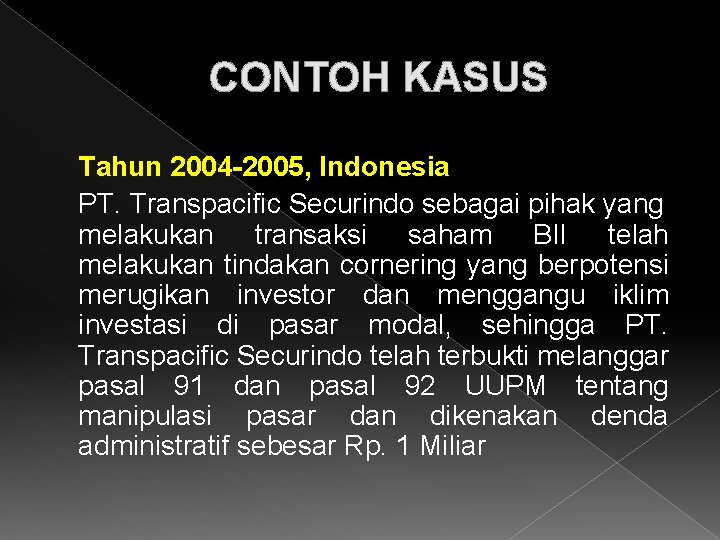 CONTOH KASUS

Tahun 2004-2005, Indonesia

PT. Transpacific Securindo sebagai pihak yang melakukan transaksi saham BII telah melakukan tindakan cornering yang berpotensi merugikan investor dan menggangu iklim investasi di pasar modal, sehingga PT. Transpacific Securindo telah terbukti melanggar pasal 91 dan pasal 92 UUPM tentang manipulasi pasar dan dikenakan denda administratif sebesar Rp. 1 Miliar